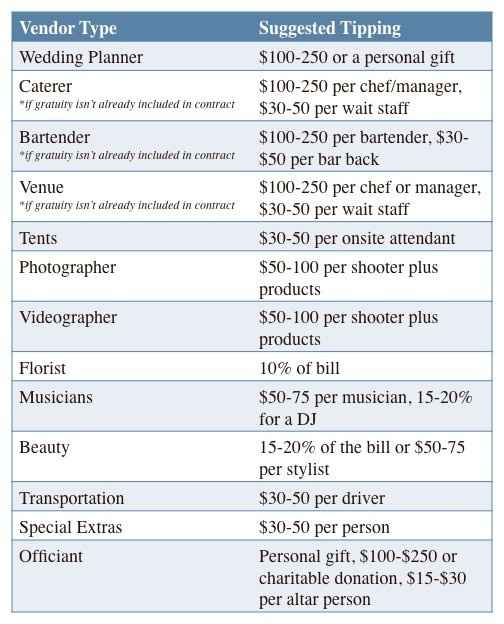 | Vendor Type | Suggested Tipping |
|---|---|
| Wedding Planner | \$100-250 or a personal gift |
| Caterer *if gratuity isn't already included in contract | \$100-250 per chef/manager, \$30-50 per wait staff |
| Bartender *if gratuity isn't already included in contract | \$100-250 per bartender, \$30-\$50 per bar back |
| Venue *if gratuity isn't already included in contract | \$100-250 per chef or manager, \$30-50 per wait staff |
| Tents | \$30-50 per onsite attendant |
| Photographer | \$50-100 per shooter plus products |
| Videographer | \$50-100 per shooter plus products |
| Florist | 10% of bill |
| Musicians | \$50-75 per musician, 15-20% for a DJ |
| Beauty | 15-20% of the bill or \$50-75 per stylist |
| Transportation | \$30-50 per driver |
| Special Extras | \$30-50 per person |
| Officiant | Personal gift, \$100-\$250 or charitable donation, \$15-\$30 per altar person |